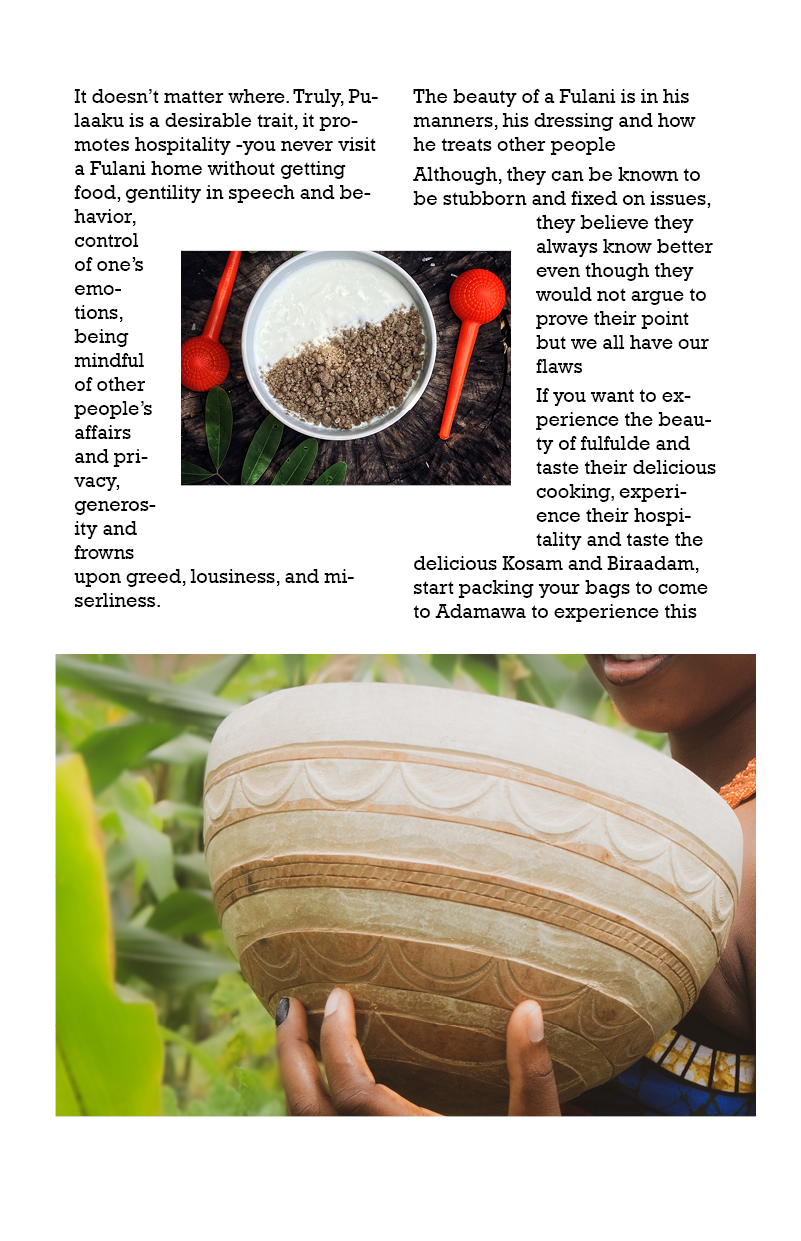 It doesn't matter where. Truly, Pulaaku is a desirable trait, it promotes hospitality -you never visit a Fulani home without getting food, gentility in speech and behavior, control of one's emotions, being mindful of other people's affairs and privacy, generosity and frowns upon greed, lousiness, and miserliness.

The beauty of a Fulani is in his manners, his dressing and how he treats other people

Although, they can be known to be stubborn and fixed on issues, they believe they always know better even though they would not argue to prove their point but we all have our flaws

If you want to experience the beauty of fulfulde and taste their delicious cooking, experience their hospitality and taste the delicious Kosam and Biraadam, start packing your bags to come to Adamawa to experience this